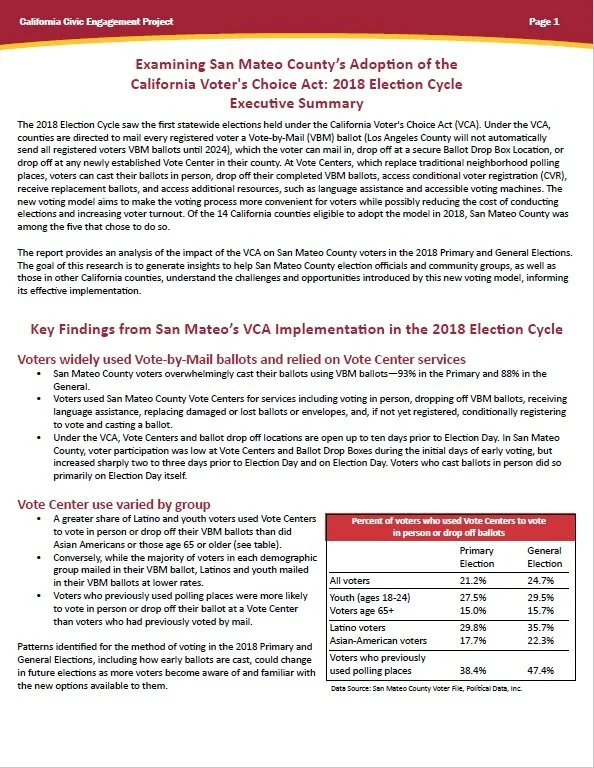 California Civic Engagement Project

Page 1

Examining San Mateo County's Adoption of the California Voter's Choice Act: 2018 Election Cycle
Executive Summary

The 2018 Election Cycle saw the first statewide elections held under the California Voter's Choice Act (VCA). Under the VCA, counties are directed to mail every registered voter a Vote-by-Mail (VBM) ballot (Los Angeles County will not automatically send all registered voters VBM ballots until 2024), which the voter can mail in, drop off at a secure Ballot Drop Box Location, or drop off at any newly established Vote Center in their county. At Vote Centers, which replace traditional neighborhood polling places, voters can cast their ballots in person, drop off their completed VBM ballots, access conditional voter registration (CVR), receive replacement ballots, and access additional resources, such as language assistance and accessible voting machines. The new voting model aims to make the voting process more convenient for voters while possibly reducing the cost of conducting elections and increasing voter turnout. Of the 14 California counties eligible to adopt the model in 2018, San Mateo County was among the five that chose to do so.

The report provides an analysis of the impact of the VCA on San Mateo County voters in the 2018 Primary and General Elections. The goal of this research is to generate insights to help San Mateo County election officials and community groups, as well as those in other California counties, understand the challenges and opportunities introduced by this new voting model, informing its effective implementation.

Key Findings from San Mateo's VCA Implementation in the 2018 Election Cycle

Voters widely used Vote-by-Mail ballots and relied on Vote Center services

• San Mateo County voters overwhelmingly cast their ballots using VBM ballots—93% in the Primary and 88% in the General.
• Voters used San Mateo County Vote Centers for services including voting in person, dropping off VBM ballots, receiving language assistance, replacing damaged or lost ballots or envelopes, and, if not yet registered, conditionally registering to vote and casting a ballot.
• Under the VCA, Vote Centers and ballot drop off locations are open up to ten days prior to Election Day. In San Mateo County, voter participation was low at Vote Centers and Ballot Drop Boxes during the initial days of early voting, but increased sharply two to three days prior to Election Day and on Election Day. Voters who cast ballots in person did so primarily on Election Day itself.

Vote Center use varied by group

• A greater share of Latino and youth voters used Vote Centers to vote in person or drop off their VBM ballots than did Asian Americans or those age 65 or older (see table).
• Conversely, while the majority of voters in each demographic group mailed in their VBM ballot, Latinos and youth mailed in their VBM ballots at lower rates.
• Voters who previously used polling places were more likely to vote in person or drop off their ballot at a Vote Center than voters who had previously voted by mail.

Patterns identified for the method of voting in the 2018 Primary and General Elections, including how early ballots are cast, could change in future elections as more voters become aware of and familiar with the new options available to them.

Percent of voters who used Vote Centers to vote in person or drop off ballots

| | Primary Election | General Election |
|---|---|---|
| All voters | 21.2% | 24.7% |
| Youth (ages 18-24) | 27.5% | 29.5% |
| Voters age 65+ | 15.0% | 15.7% |
| Latino voters | 29.8% | 35.7% |
| Asian-American voters | 17.7% | 22.3% |
| Voters who previously used polling places | 38.4% | 47.4% |

Data Source: San Mateo County Voter File, Political Data, Inc.